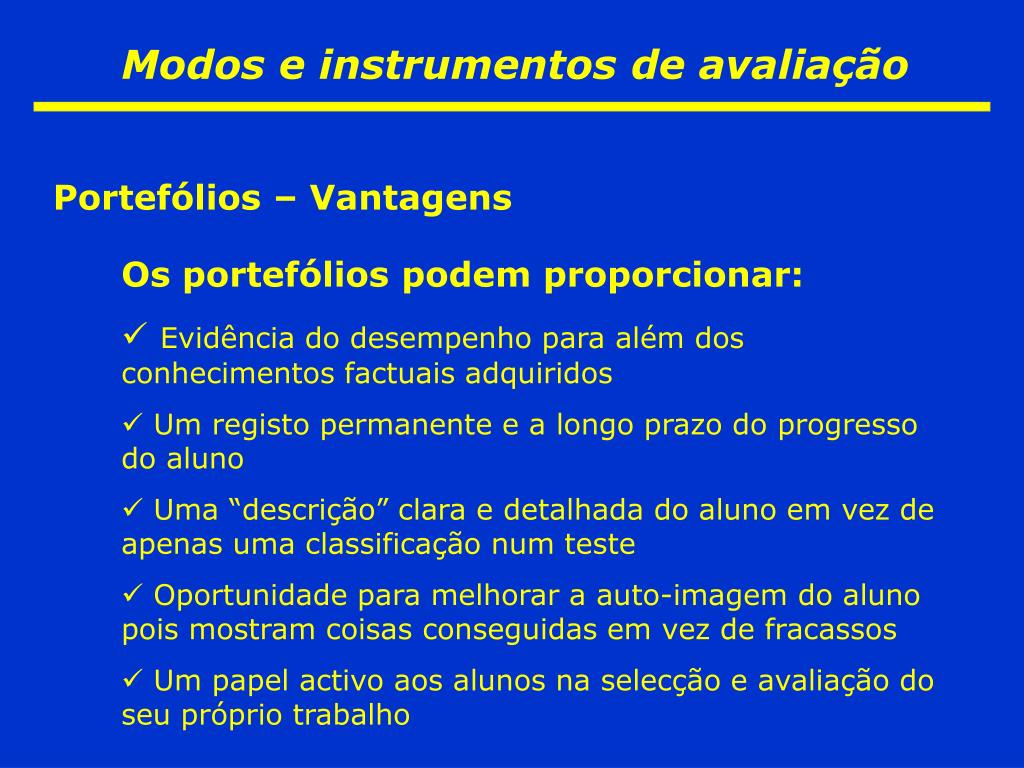 Modos e instrumentos de avaliação

Portefólios – Vantagens

Os portefólios podem proporcionar:

✓ Evidência do desempenho para além dos conhecimentos factuais adquiridos

✓ Um registo permanente e a longo prazo do progresso do aluno

✓ Uma “descrição” clara e detalhada do aluno em vez de apenas uma classificação num teste

✓ Oportunidade para melhorar a auto-imagem do aluno pois mostram coisas conseguidas em vez de fracassos

✓ Um papel activo aos alunos na selecção e avaliação do seu próprio trabalho